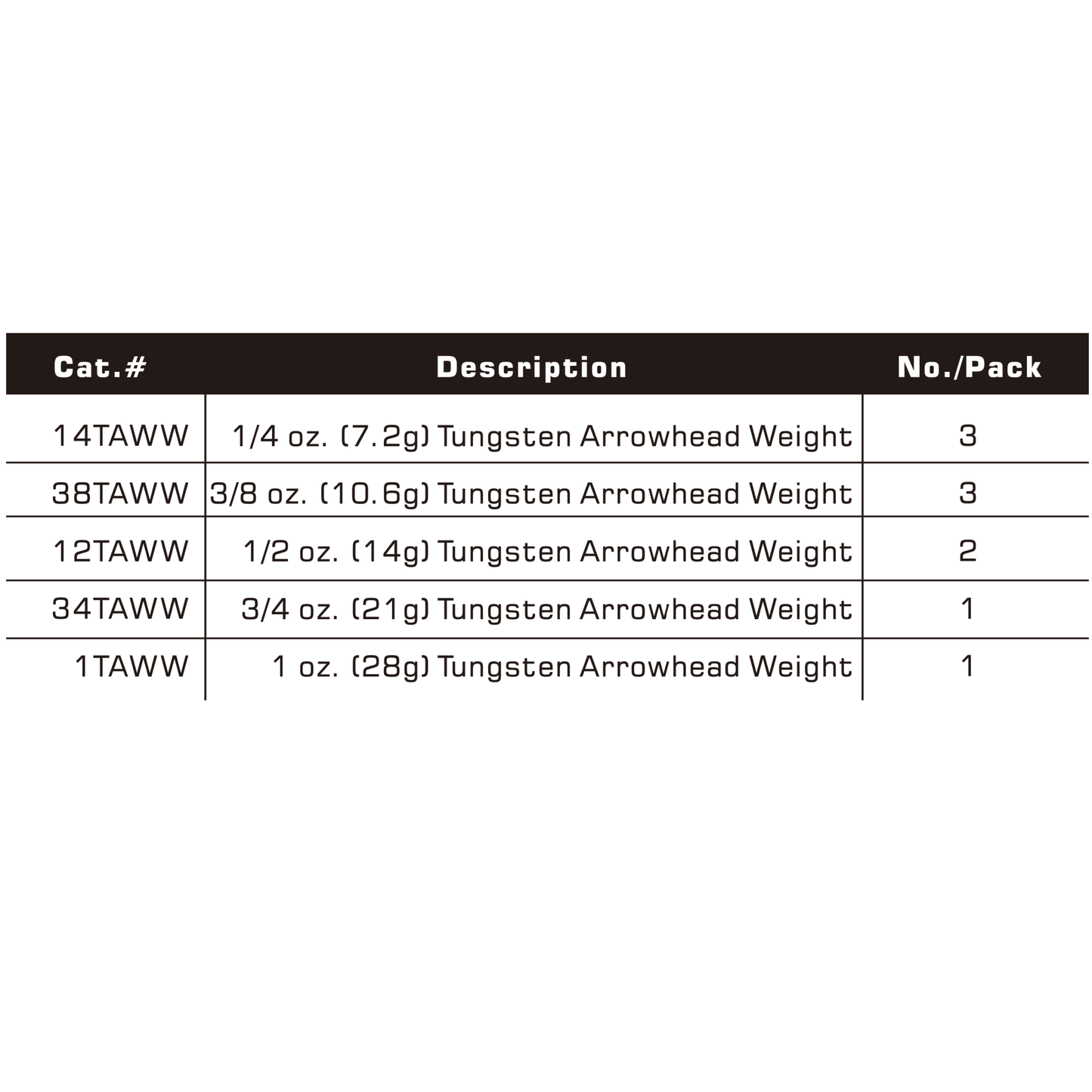 | Cat.# | Description | No./Pack |
|---|---|---|
| 14TAWW | 1/4 oz. (7.2g) Tungsten Arrowhead Weight | 3 |
| 38TAWW | 3/8 oz. (10.6g) Tungsten Arrowhead Weight | 3 |
| 12TAWW | 1/2 oz. (14g) Tungsten Arrowhead Weight | 2 |
| 34TAWW | 3/4 oz. (21g) Tungsten Arrowhead Weight | 1 |
| 1TAWW | 1 oz. (28g) Tungsten Arrowhead Weight | 1 |